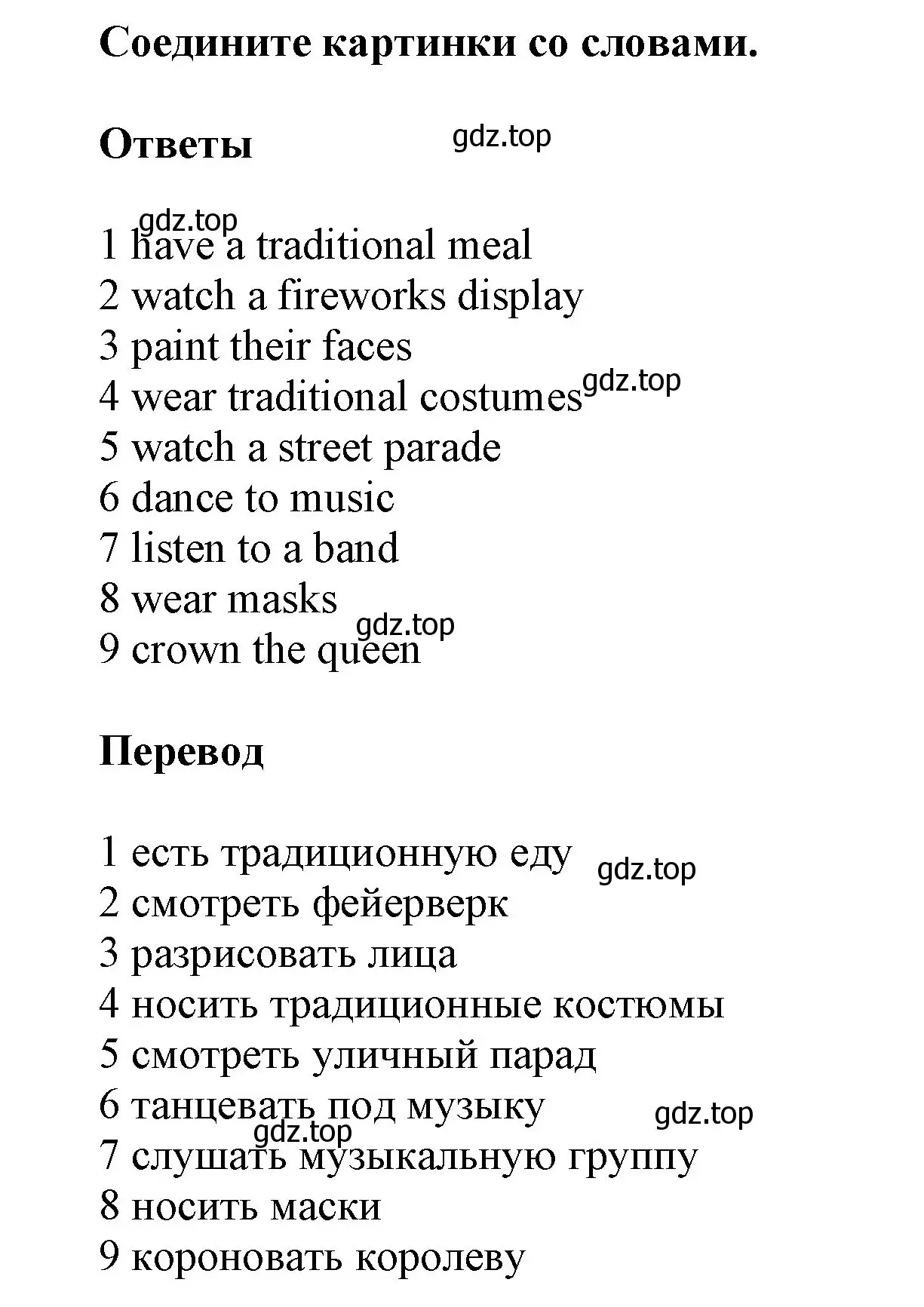 Соедините картинки со словами.

Ответы gdz.top

gdz.top
1 have a traditional meal
2 watch a fireworks display
3 paint their faces
4 wear traditional costumes gdz.top
5 watch a street parade
6 dance to music
7 listen to a band
8 wear masks
gdz.top
9 crown the queen

Перевод

1 есть традиционную еду gdz.top
2 смотреть фейерверк
3 разрисовать лица
4 носить традиционные костюмы
5 смотреть уличный парад
6 танцевать под музыку gdz.top
gdz.top
7 слушать музыкальную группу
8 носить маски
9 короновать королеву